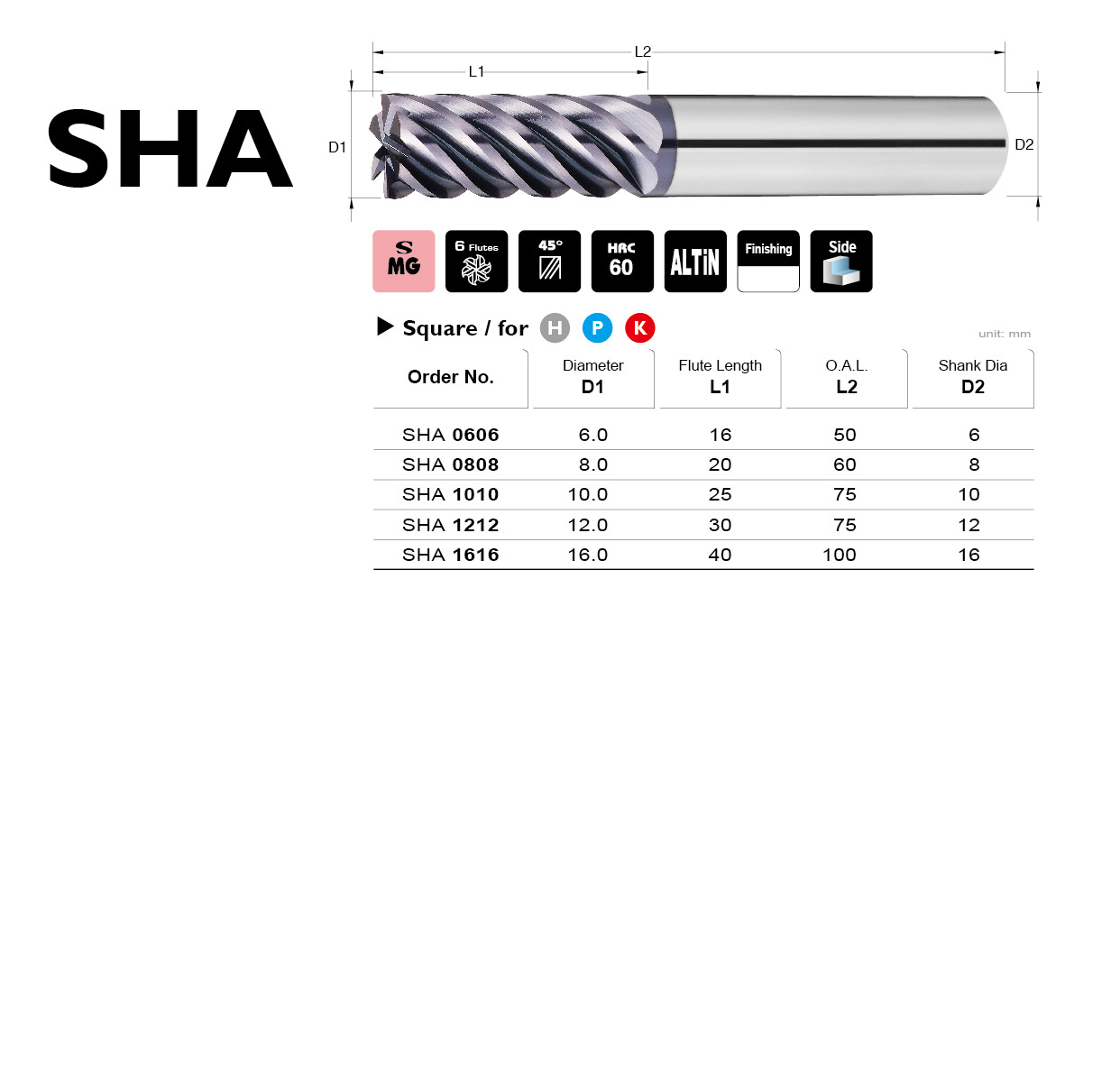 SHA

L2
L1
D1
D2

S MG
6 Flutes
45°
HRC 60
ALTiN
Finishing
Side

▶ Square / for H P K

unit: mm

| Order No. | Diameter D1 | Flute Length L1 | O.A.L. L2 | Shank Dia D2 |
|---|---|---|---|---|
| SHA 0606 | 6.0 | 16 | 50 | 6 |
| SHA 0808 | 8.0 | 20 | 60 | 8 |
| SHA 1010 | 10.0 | 25 | 75 | 10 |
| SHA 1212 | 12.0 | 30 | 75 | 12 |
| SHA 1616 | 16.0 | 40 | 100 | 16 |